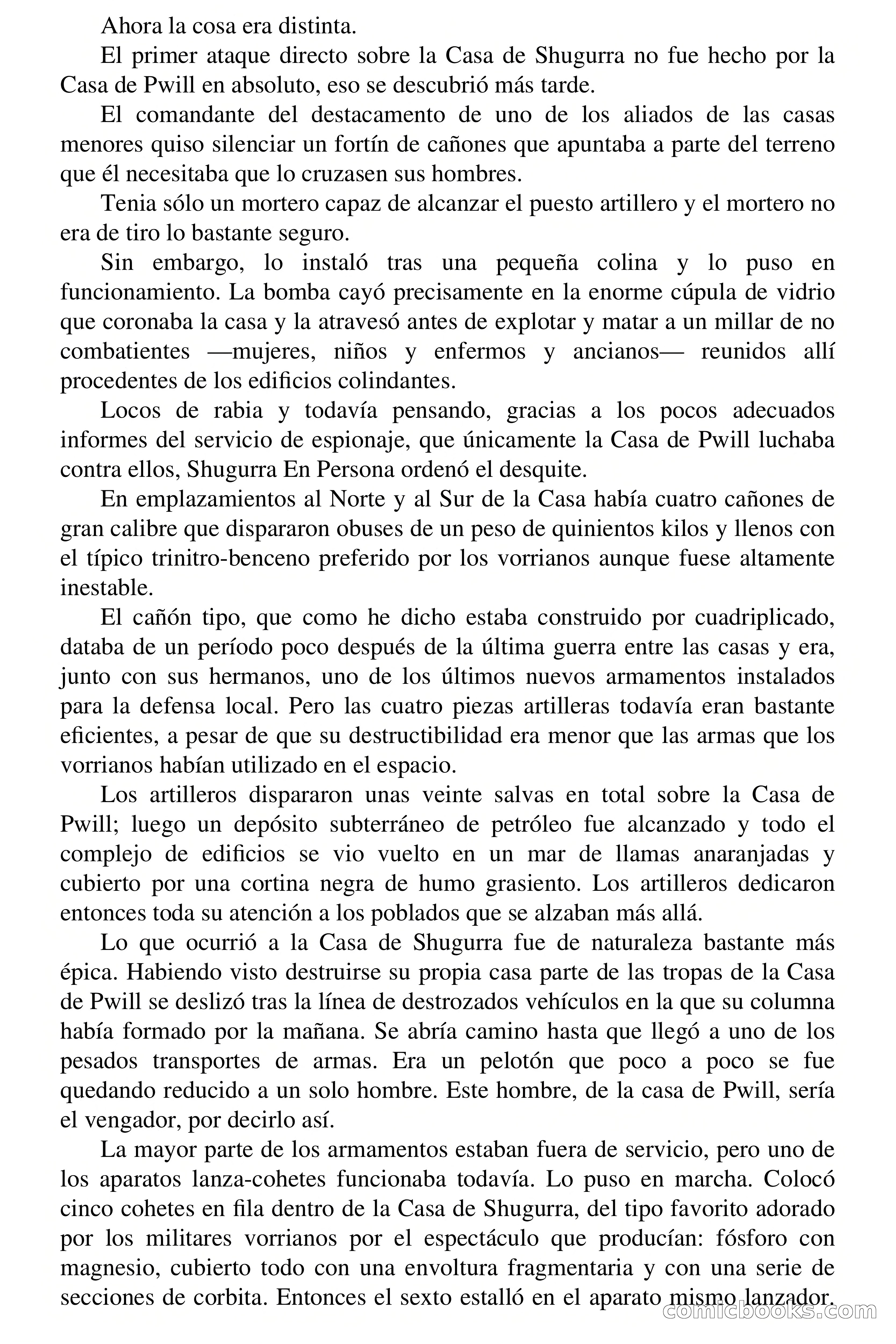 Ahora la cosa era distinta.

El primer ataque directo sobre la Casa de Shugurra no fue hecho por la Casa de Pwill en absoluto, eso se descubrió más tarde.

El comandante del destacamento de uno de los aliados de las casas menores quiso silenciar un fortín de cañones que apuntaba a parte del terreno que él necesitaba que lo cruzasen sus hombres.

Tenia sólo un mortero capaz de alcanzar el puesto artillero y el mortero no era de tiro lo bastante seguro.

Sin embargo, lo instaló tras una pequeña colina y lo puso en funcionamiento. La bomba cayó precisamente en la enorme cúpula de vidrio que coronaba la casa y la atravesó antes de explotar y matar a un millar de no combatientes —mujeres, niños y enfermos y ancianos— reunidos allí procedentes de los edificios colindantes.

Locos de rabia y todavía pensando, gracias a los pocos adecuados informes del servicio de espionaje, que únicamente la Casa de Pwill luchaba contra ellos, Shugurra En Persona ordenó el desquite.

En emplazamientos al Norte y al Sur de la Casa había cuatro cañones de gran calibre que dispararon obuses de un peso de quinientos kilos y llenos con el típico trinitro-benceno preferido por los vorrianos aunque fuese altamente inestable.

El cañón tipo, que como he dicho estaba construido por cuadriplicado, databa de un período poco después de la última guerra entre las casas y era, junto con sus hermanos, uno de los últimos nuevos armamentos instalados para la defensa local. Pero las cuatro piezas artilleras todavía eran bastante eficientes, a pesar de que su destructibilidad era menor que las armas que los vorrianos habían utilizado en el espacio.

Los artilleros dispararon unas veinte salvas en total sobre la Casa de Pwill; luego un depósito subterráneo de petróleo fue alcanzado y todo el complejo de edificios se vio vuelto en un mar de llamas anaranjadas y cubierto por una cortina negra de humo grasiento. Los artilleros dedicaron entonces toda su atención a los poblados que se alzaban más allá.

Lo que ocurrió a la Casa de Shugurra fue de naturaleza bastante más épica. Habiendo visto destruirse su propia casa parte de las tropas de la Casa de Pwill se deslizó tras la línea de destrozados vehículos en la que su columna había formado por la mañana. Se abría camino hasta que llegó a uno de los pesados transportes de armas. Era un pelotón que poco a poco se fue quedando reducido a un solo hombre. Este hombre, de la casa de Pwill, sería el vengador, por decirlo así.

La mayor parte de los armamentos estaban fuera de servicio, pero uno de los aparatos lanza-cohetes funcionaba todavía. Lo puso en marcha. Colocó cinco cohetes en fila dentro de la Casa de Shugurra, del tipo favorito adorado por los militares vorrianos por el espectáculo que producían: fósforo con magnesio, cubierto todo con una envoltura fragmentaria y con una serie de secciones de corbita. Entonces el sexto estalló en el aparato mismo lanzador.

comicbooks.com